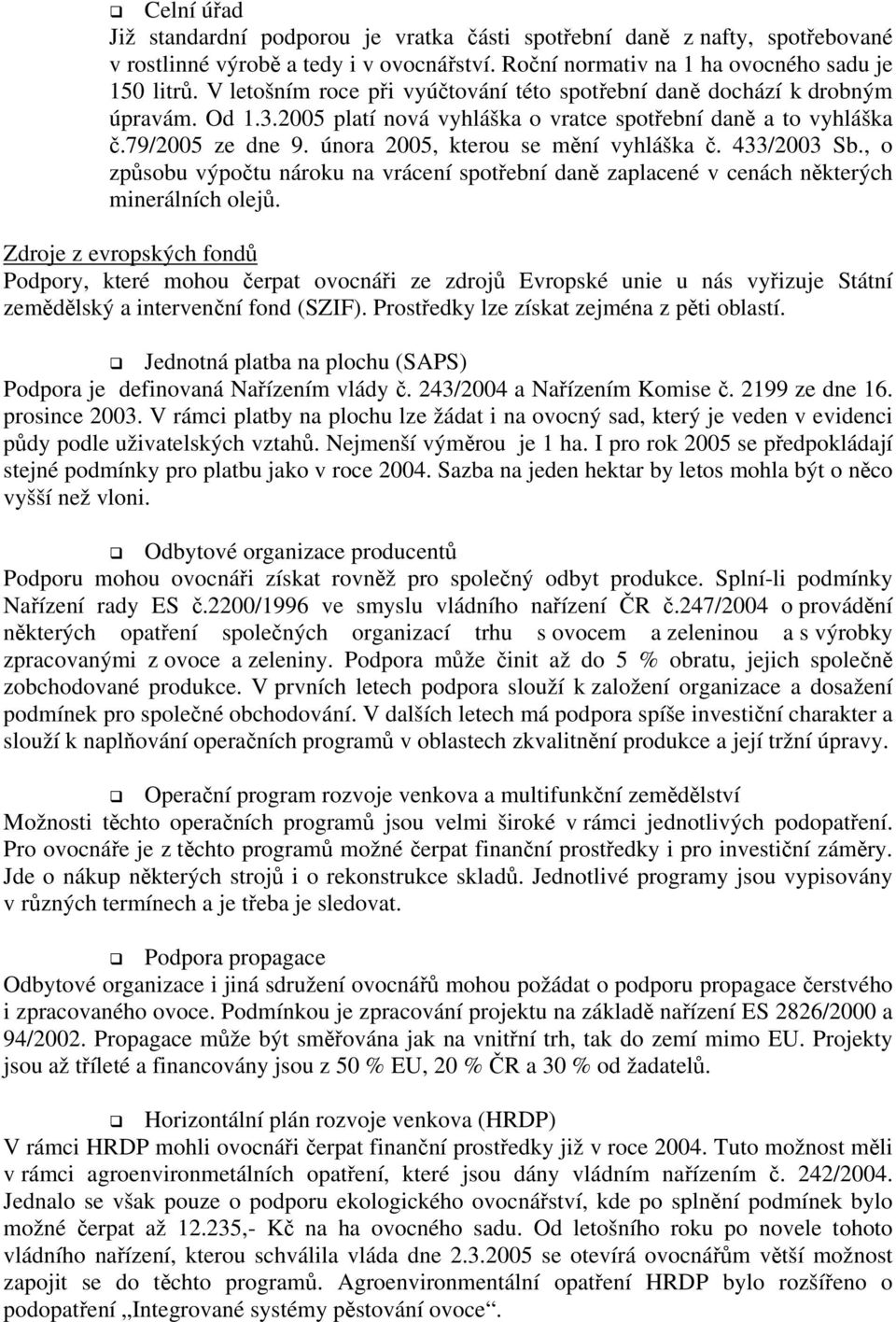 ❑ Celní úřad
Již standardní podporou je vratka části spotřební daně z nafty, spotřebované v rostlinné výrobě a tedy i v ovocnářství. Roční normativ na 1 ha ovocného sadu je 150 litrů. V letošním roce při vyúčtování této spotřební daně dochází k drobným úpravám. Od 1.3.2005 platí nová vyhláška o vratce spotřební daně a to vyhláška č.79/2005 ze dne 9. února 2005, kterou se mění vyhláška č. 433/2003 Sb., o způsobu výpočtu nároku na vrácení spotřební daně zaplacené v cenách některých minerálních olejů.

Zdroje z evropských fondů
Podpory, které mohou čerpat ovocnáři ze zdrojů Evropské unie u nás vyřizuje Státní zemědělský a intervenční fond (SZIF). Prostředky lze získat zejména z pěti oblastí.

❑ Jednotná platba na plochu (SAPS)
Podpora je definovaná Nařízením vlády č. 243/2004 a Nařízením Komise č. 2199 ze dne 16. prosince 2003. V rámci platby na plochu lze žádat i na ovocný sad, který je veden v evidenci půdy podle uživatelských vztahů. Nejmenší výměrou je 1 ha. I pro rok 2005 se předpokládají stejné podmínky pro platbu jako v roce 2004. Sazba na jeden hektar by letos mohla být o něco vyšší než vloni.

❑ Odbytové organizace producentů
Podporu mohou ovocnáři získat rovněž pro společný odbyt produkce. Splní-li podmínky Nařízení rady ES č.2200/1996 ve smyslu vládního nařízení ČR č.247/2004 o provádění některých opatření společných organizací trhu s ovocem a zeleninou a s výrobky zpracovanými z ovoce a zeleniny. Podpora může činit až do 5 % obratu, jejich společně zobchodované produkce. V prvních letech podpora slouží k založení organizace a dosažení podmínek pro společné obchodování. V dalších letech má podpora spíše investiční charakter a slouží k naplňování operačních programů v oblastech zkvalitnění produkce a její tržní úpravy.

❑ Operační program rozvoje venkova a multifunkční zemědělství
Možnosti těchto operačních programů jsou velmi široké v rámci jednotlivých podopatření. Pro ovocnáře je z těchto programů možné čerpat finanční prostředky i pro investiční záměry. Jde o nákup některých strojů i o rekonstrukce skladů. Jednotlivé programy jsou vypisovány v různých termínech a je třeba je sledovat.

❑ Podpora propagace
Odbytové organizace i jiná sdružení ovocnářů mohou požádat o podporu propagace čerstvého i zpracovaného ovoce. Podmínkou je zpracování projektu na základě nařízení ES 2826/2000 a 94/2002. Propagace může být směřována jak na vnitřní trh, tak do zemí mimo EU. Projekty jsou až tříleté a financovány jsou z 50 % EU, 20 % ČR a 30 % od žadatelů.

❑ Horizontální plán rozvoje venkova (HRDP)
V rámci HRDP mohli ovocnáři čerpat finanční prostředky již v roce 2004. Tuto možnost měli v rámci agroenvironmetálních opatření, které jsou dány vládním nařízením č. 242/2004. Jednalo se však pouze o podporu ekologického ovocnářství, kde po splnění podmínek bylo možné čerpat až 12.235,- Kč na ha ovocného sadu. Od letošního roku po novele tohoto vládního nařízení, kterou schválila vláda dne 2.3.2005 se otevírá ovocnářům větší možnost zapojit se do těchto programů. Agroenvironmentální opatření HRDP bylo rozšířeno o podopatření „Integrované systémy pěstování ovoce“.